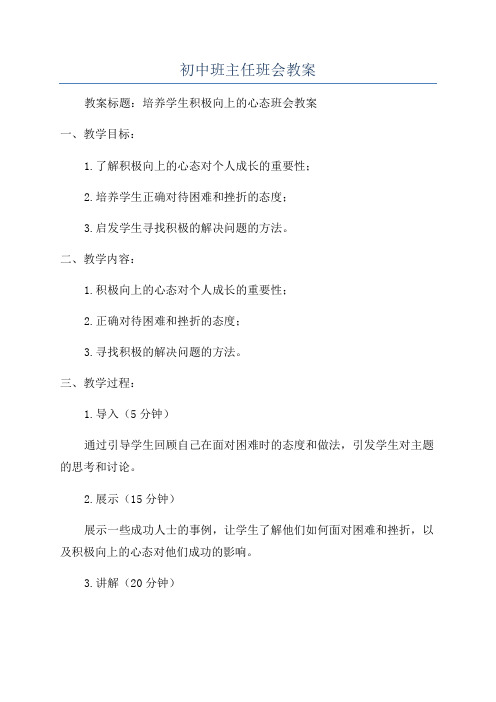 初中班主任班会教案

教案标题：培养学生积极向上的心态班会教案

一、教学目标：

1.了解积极向上的心态对个人成长的重要性；

2.培养学生正确对待困难和挫折的态度；

3.启发学生寻找积极的解决问题的方法。

二、教学内容：

1.积极向上的心态对个人成长的重要性；

2.正确对待困难和挫折的态度；

3.寻找积极的解决问题的方法。

三、教学过程：

1.导入（5分钟）

通过引导学生回顾自己在面对困难时的态度和做法，引发学生对主题的思考和讨论。

2.展示（15分钟）

展示一些成功人士的事例，让学生了解他们如何面对困难和挫折，以及积极向上的心态对他们成功的影响。

3.讲解（20分钟）